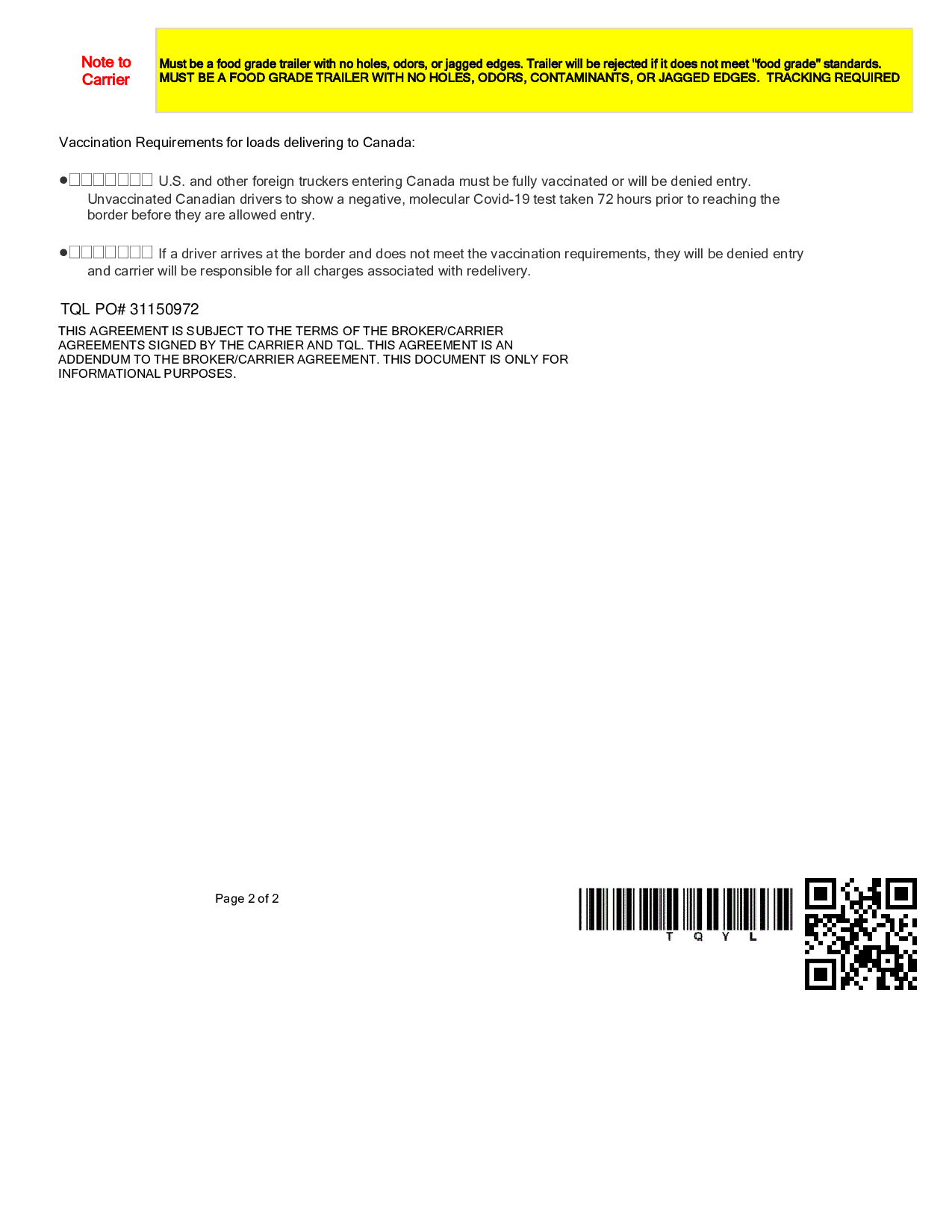 Note to Carrier

Must be a food grade trailer with no holes, odors, or jagged edges. Trailer will be rejected if it does not meet "food grade" standards. MUST BE A FOOD GRADE TRAILER WITH NO HOLES, ODORS, CONTAMINANTS, OR JAGGED EDGES. TRACKING REQUIRED

Vaccination Requirements for loads delivering to Canada:

• U.S. and other foreign truckers entering Canada must be fully vaccinated or will be denied entry. Unvaccinated Canadian drivers to show a negative, molecular Covid-19 test taken 72 hours prior to reaching the border before they are allowed entry.

• If a driver arrives at the border and does not meet the vaccination requirements, they will be denied entry and carrier will be responsible for all charges associated with redelivery.

TQL PO# 31150972

THIS AGREEMENT IS SUBJECT TO THE TERMS OF THE BROKER/CARRIER AGREEMENTS SIGNED BY THE CARRIER AND TQL. THIS AGREEMENT IS AN ADDENDUM TO THE BROKER/CARRIER AGREEMENT. THIS DOCUMENT IS ONLY FOR INFORMATIONAL PURPOSES.

Page 2 of 2

T Q Y L